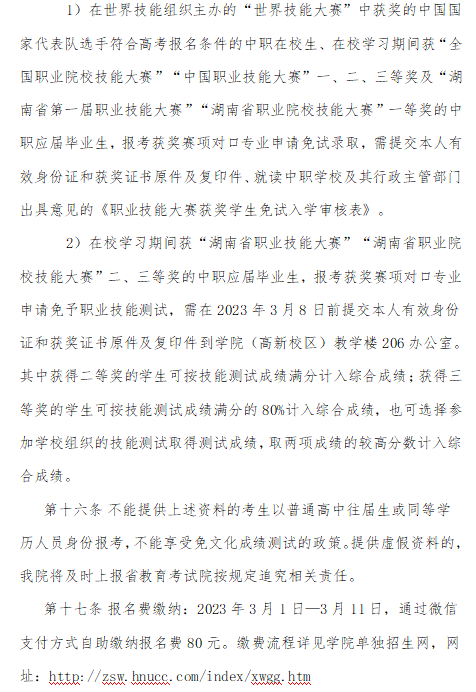 1）在世界技能组织主办的“世界技能大赛”中获奖的中国国家代表队选手符合高考报名条件的中职在校生、在校学习期间获“全国职业院校技能大赛”“中国职业技能大赛”一、二、三等奖及“湖南省第一届职业技能大赛”“湖南省职业院校技能大赛”一等奖的中职应届毕业生，报考获奖赛项对口专业申请免试录取，需提交本人有效身份证和获奖证书原件及复印件、就读中职学校及其行政主管部门出具意见的《职业技能大赛获奖学生免试入学审核表》。

2）在校学习期间获“湖南省职业技能大赛”“湖南省职业院校技能大赛”二、三等奖的中职应届毕业生，报考获奖赛项对口专业申请免予职业技能测试，需在 2023 年 3 月 8 日前提交本人有效身份证和获奖证书原件及复印件到学院（高新校区）教学楼 206 办公室。其中获得二等奖的学生可按技能测试成绩满分计入综合成绩；获得三等奖的学生可按技能测试成绩满分的 80%计入综合成绩，也可选择参加学校组织的技能测试取得测试成绩，取两项成绩的较高分数计入综合成绩。

第十六条 不能提供上述资料的考生以普通高中往届生或同等学历人员身份报考，不能享受免文化成绩测试的政策。提供虚假资料的，我院将及时上报省教育考试院按规定追究相关责任。

第十七条 报名费缴纳：2023 年 3 月 1 日—3 月 11 日，通过微信支付方式自助缴纳报名费 80 元。缴费流程详见学院单独招生网，网址：http://zsw.hnucc.com/index/xwgg.htm